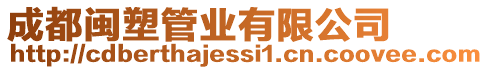 成都闽塑管业有限公司
http://cdberthajessi1.cn.coovee.com